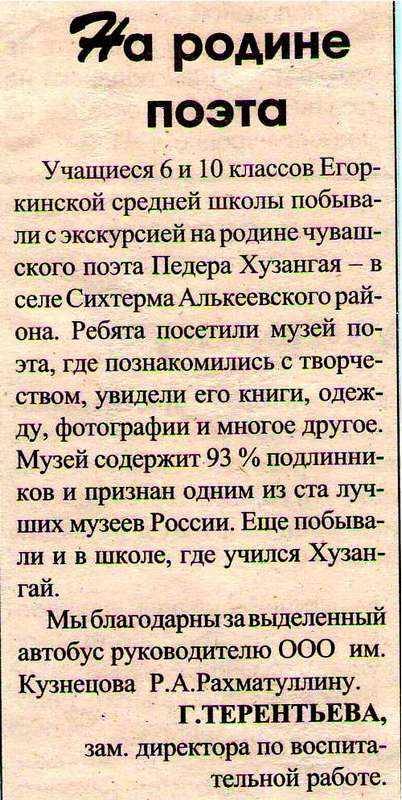 На родине поэта

Учащиеся 6 и 10 классов Егоркинской средней школы побывали с экскурсией на родине чувашского поэта Педера Хузангая – в селе Сихтерма Алькеевского района. Ребята посетили музей поэта, где познакомились с творчеством, увидели его книги, одежду, фотографии и многое другое. Музей содержит 93 % подлинников и признан одним из ста лучших музеев России. Еще побывали и в школе, где учился Хузангай.

Мы благодарны за выделенный автобус руководителю ООО им. Кузнецова Р.А.Рахматуллину.

Г.ТЕРЕНТЬЕВА,
зам. директора по воспитательной работе.